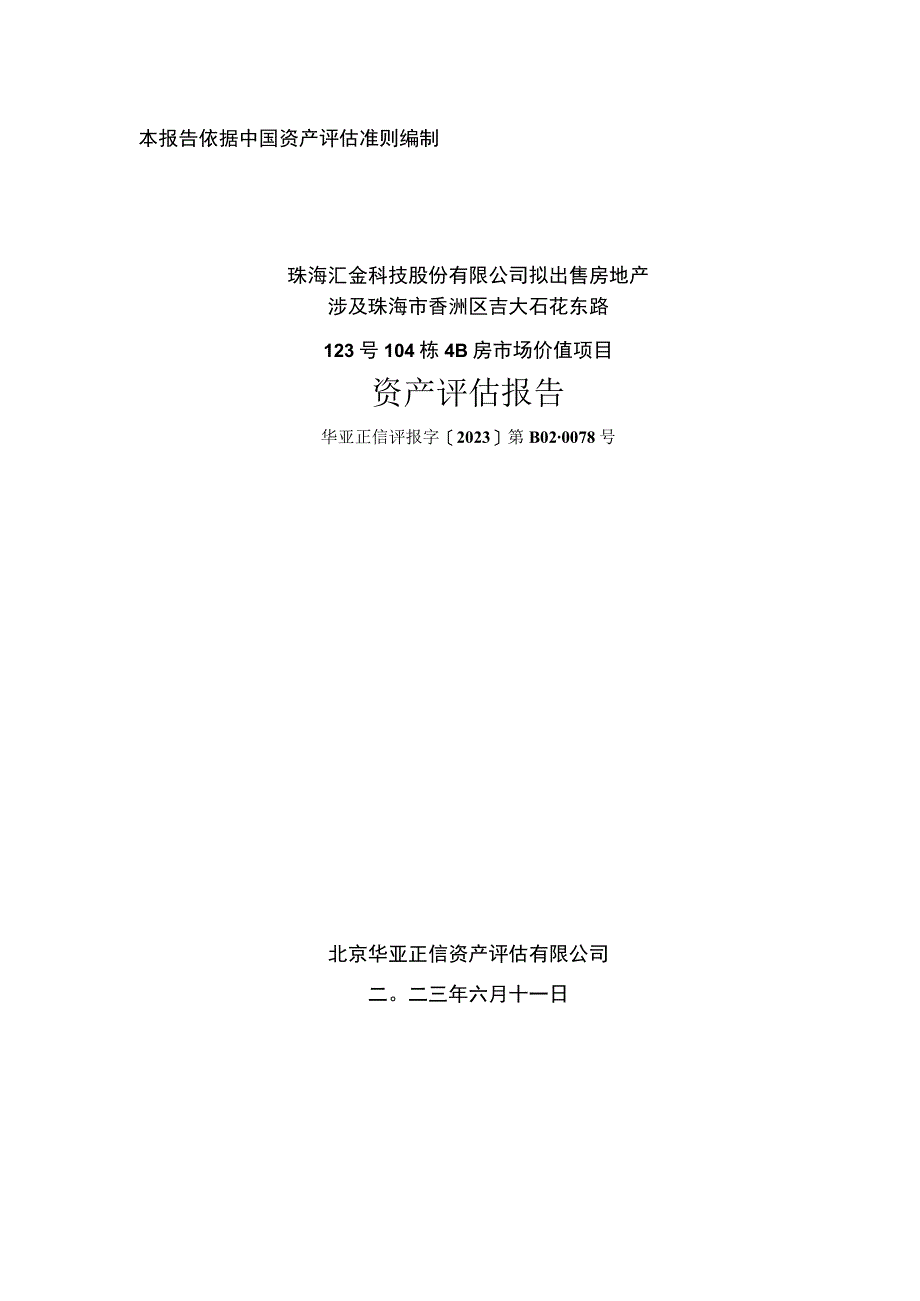 本报告依据中国资产评估准则编制

珠海汇金科技股份有限公司拟出售房地产
涉及珠海市香洲区吉大石花东路
123号104栋4B房市场价值项目
资产评估报告
华亚正信评报字〔2023〕第B02·0078号

北京华亚正信资产评估有限公司
二。二三年六月十一日